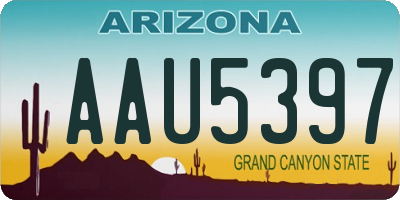 ARIZONA

AAU5397

GRAND CANYON STATE